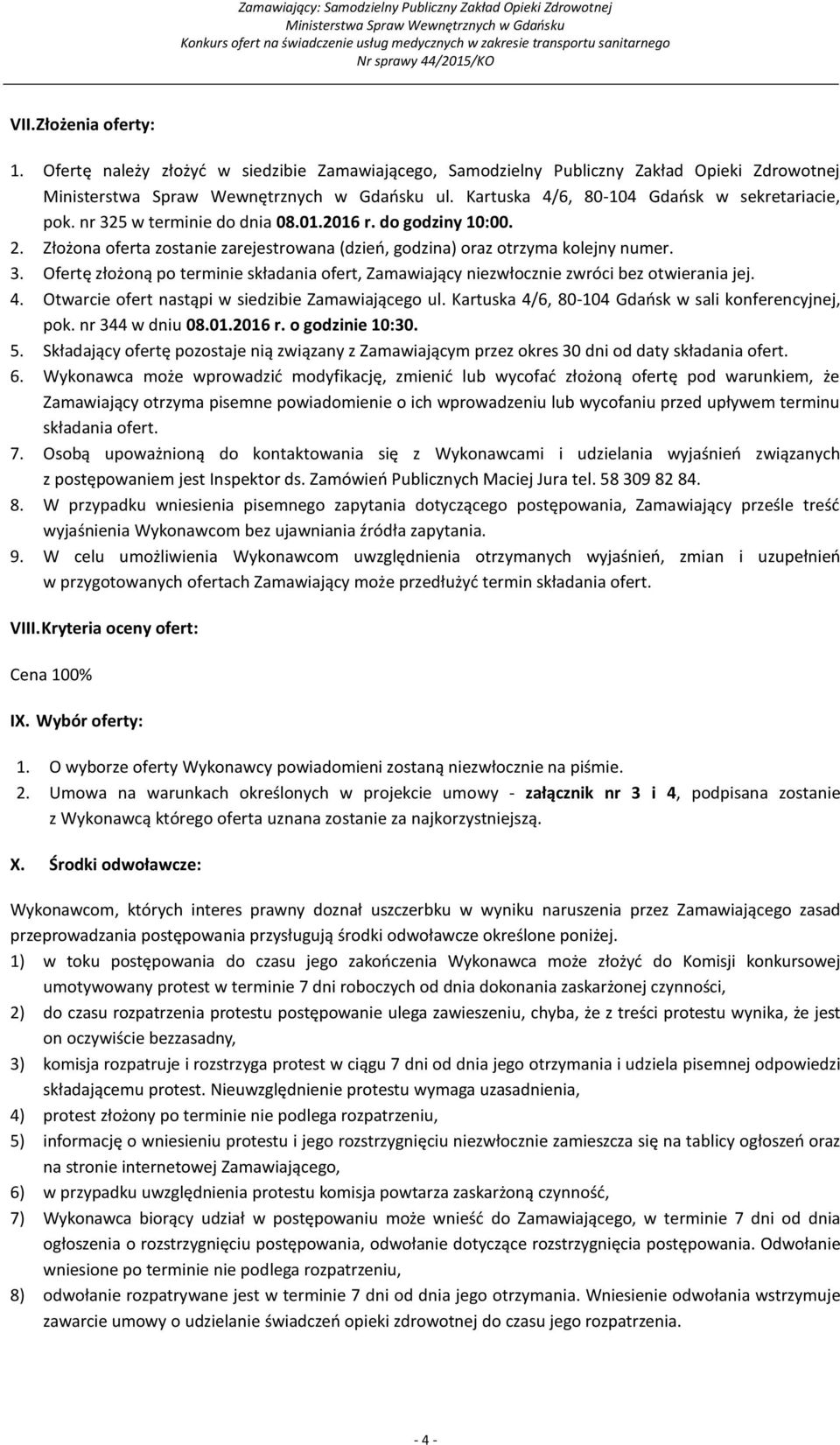 Zamawiający: Samodzielny Publiczny Zakład Opieki Zdrowotnej
Ministerstwa Spraw Wewnętrznych w Gdańsku
Konkurs ofert na świadczenie usług medycznych w zakresie transportu sanitarnego
Nr sprawy 44/2015/KO

VII. Złożenia oferty:

1. Ofertę należy złożyć w siedzibie Zamawiającego, Samodzielny Publiczny Zakład Opieki Zdrowotnej Ministerstwa Spraw Wewnętrznych w Gdańsku ul. Kartuska 4/6, 80-104 Gdańsk w sekretariacie, pok. nr 325 w terminie do dnia 08.01.2016 r. do godziny 10:00.
2. Złożona oferta zostanie zarejestrowana (dzień, godzina) oraz otrzyma kolejny numer.
3. Ofertę złożoną po terminie składania ofert, Zamawiający niezwłocznie zwróci bez otwierania jej.
4. Otwarcie ofert nastąpi w siedzibie Zamawiającego ul. Kartuska 4/6, 80-104 Gdańsk w sali konferencyjnej, pok. nr 344 w dniu 08.01.2016 r. o godzinie 10:30.
5. Składający ofertę pozostaje nią związany z Zamawiającym przez okres 30 dni od daty składania ofert.
6. Wykonawca może wprowadzić modyfikację, zmienić lub wycofać złożoną ofertę pod warunkiem, że Zamawiający otrzyma pisemne powiadomienie o ich wprowadzeniu lub wycofaniu przed upływem terminu składania ofert.
7. Osobą upoważnioną do kontaktowania się z Wykonawcami i udzielania wyjaśnień związanych z postępowaniem jest Inspektor ds. Zamówień Publicznych Maciej Jura tel. 58 309 82 84.
8. W przypadku wniesienia pisemnego zapytania dotyczącego postępowania, Zamawiający prześle treść wyjaśnienia Wykonawcom bez ujawniania źródła zapytania.
9. W celu umożliwienia Wykonawcom uwzględnienia otrzymanych wyjaśnień, zmian i uzupełnień w przygotowanych ofertach Zamawiający może przedłużyć termin składania ofert.

VIII. Kryteria oceny ofert:

Cena 100%

IX. Wybór oferty:

1. O wyborze oferty Wykonawcy powiadomieni zostaną niezwłocznie na piśmie.
2. Umowa na warunkach określonych w projekcie umowy - załącznik nr 3 i 4, podpisana zostanie z Wykonawcą którego oferta uznana zostanie za najkorzystniejszą.

X. Środki odwoławcze:

Wykonawcom, których interes prawny doznał uszczerbku w wyniku naruszenia przez Zamawiającego zasad przeprowadzania postępowania przysługują środki odwoławcze określone poniżej.
1) w toku postępowania do czasu jego zakończenia Wykonawca może złożyć do Komisji konkursowej umotywowany protest w terminie 7 dni roboczych od dnia dokonania zaskarżonej czynności,
2) do czasu rozpatrzenia protestu postępowanie ulega zawieszeniu, chyba, że z treści protestu wynika, że jest on oczywiście bezzasadny,
3) komisja rozpatruje i rozstrzyga protest w ciągu 7 dni od dnia jego otrzymania i udziela pisemnej odpowiedzi składającemu protest. Nieuwzględnienie protestu wymaga uzasadnienia,
4) protest złożony po terminie nie podlega rozpatrzeniu,
5) informację o wniesieniu protestu i jego rozstrzygnięciu niezwłocznie zamieszcza się na tablicy ogłoszeń oraz na stronie internetowej Zamawiającego,
6) w przypadku uwzględnienia protestu komisja powtarza zaskarżoną czynność,
7) Wykonawca biorący udział w postępowaniu może wnieść do Zamawiającego, w terminie 7 dni od dnia ogłoszenia o rozstrzygnięciu postępowania, odwołanie dotyczące rozstrzygnięcia postępowania. Odwołanie wniesione po terminie nie podlega rozpatrzeniu,
8) odwołanie rozpatrywane jest w terminie 7 dni od dnia jego otrzymania. Wniesienie odwołania wstrzymuje zawarcie umowy o udzielanie świadczeń opieki zdrowotnej do czasu jego rozpatrzenia.

- 4 -